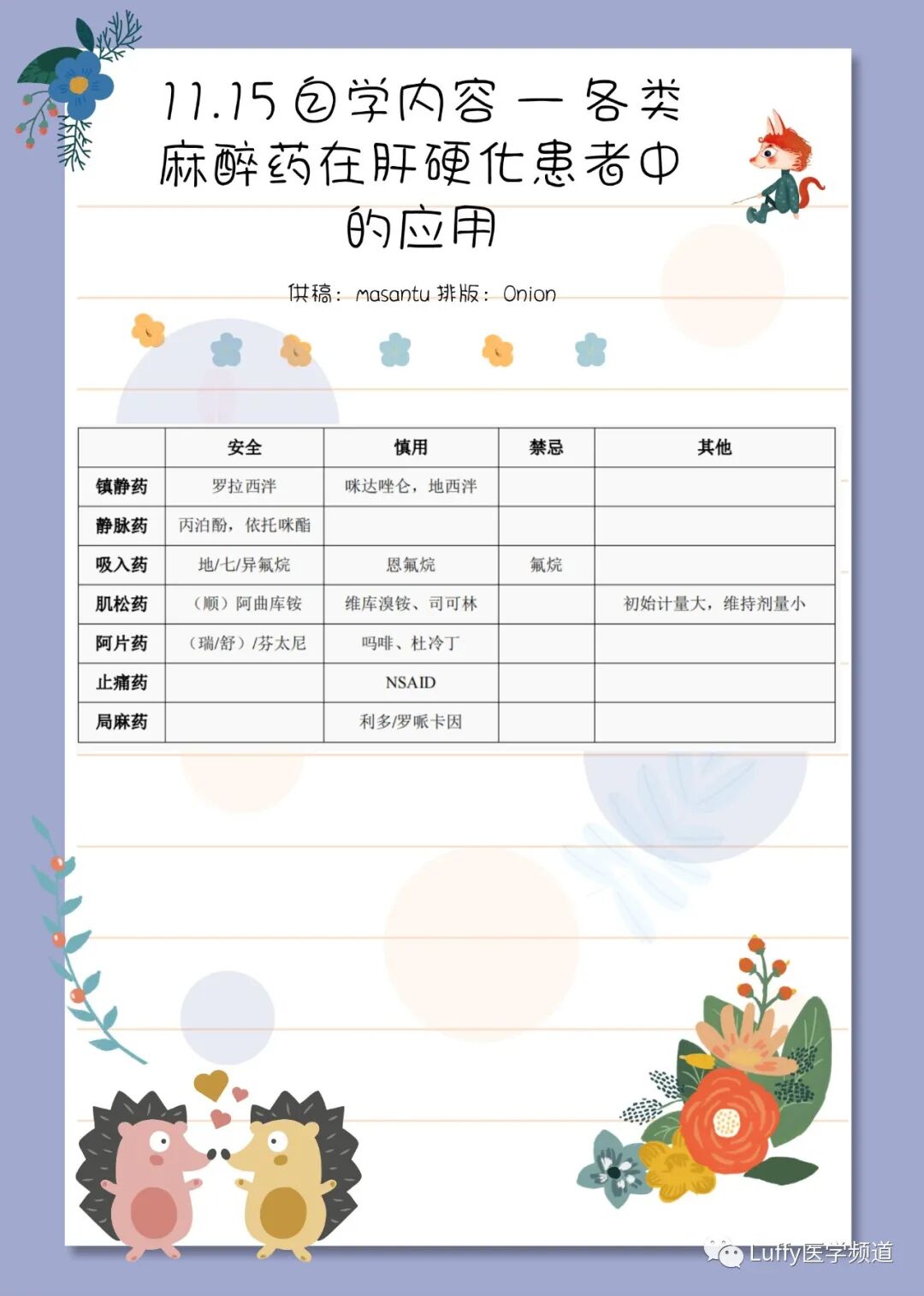 11.15 自学内容 — 各类麻醉药在肝硬化患者中的应用

供稿：masantu 排版：Onion

| | 安全 | 慎用 | 禁忌 | 其他 |
|---|---|---|---|---|
| 镇静药 | 罗拉西泮 | 咪达唑仑，地西泮 | | |
| 静脉药 | 丙泊酚，依托咪酯 | | | |
| 吸入药 | 地/七/异氟烷 | 恩氟烷 | 氟烷 | |
| 肌松药 | （顺）阿曲库铵 | 维库溴铵、司可林 | | 初始计量大，维持剂量小 |
| 阿片药 | （瑞/舒）/芬太尼 | 吗啡、杜冷丁 | | |
| 止痛药 | | NSAID | | |
| 局麻药 | | 利多/罗哌卡因 | | |

Luffy医学频道